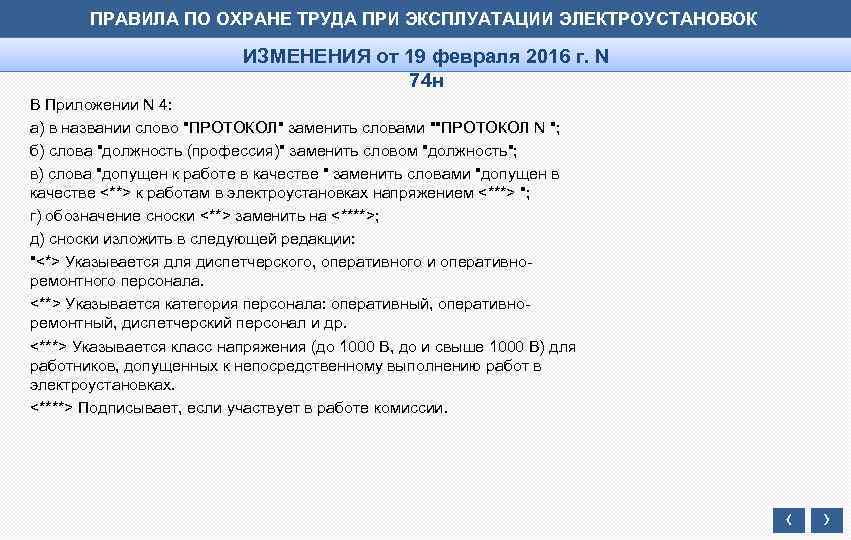 ПРАВИЛА ПО ОХРАНЕ ТРУДА ПРИ ЭКСПЛУАТАЦИИ ЭЛЕКТРОУСТАНОВОК

ИЗМЕНЕНИЯ от 19 февраля 2016 г. N 74н

В Приложении N 4:

а) в названии слово "ПРОТОКОЛ" заменить словами ""ПРОТОКОЛ N ";

б) слова "должность (профессия)" заменить словом "должность";

в) слова "допущен к работе в качестве " заменить словами "допущен в качестве <**> к работам в электроустановках напряжением <***> ";

г) обозначение сноски <**> заменить на <****>;

д) сноски изложить в следующей редакции:

"<*> Указывается для диспетчерского, оперативного и оперативно-ремонтного персонала.

<**> Указывается категория персонала: оперативный, оперативно-ремонтный, диспетчерский персонал и др.

<***> Указывается класс напряжения (до 1000 В, до и свыше 1000 В) для работников, допущенных к непосредственному выполнению работ в электроустановках.

<****> Подписывает, если участвует в работе комиссии.

‹ ›